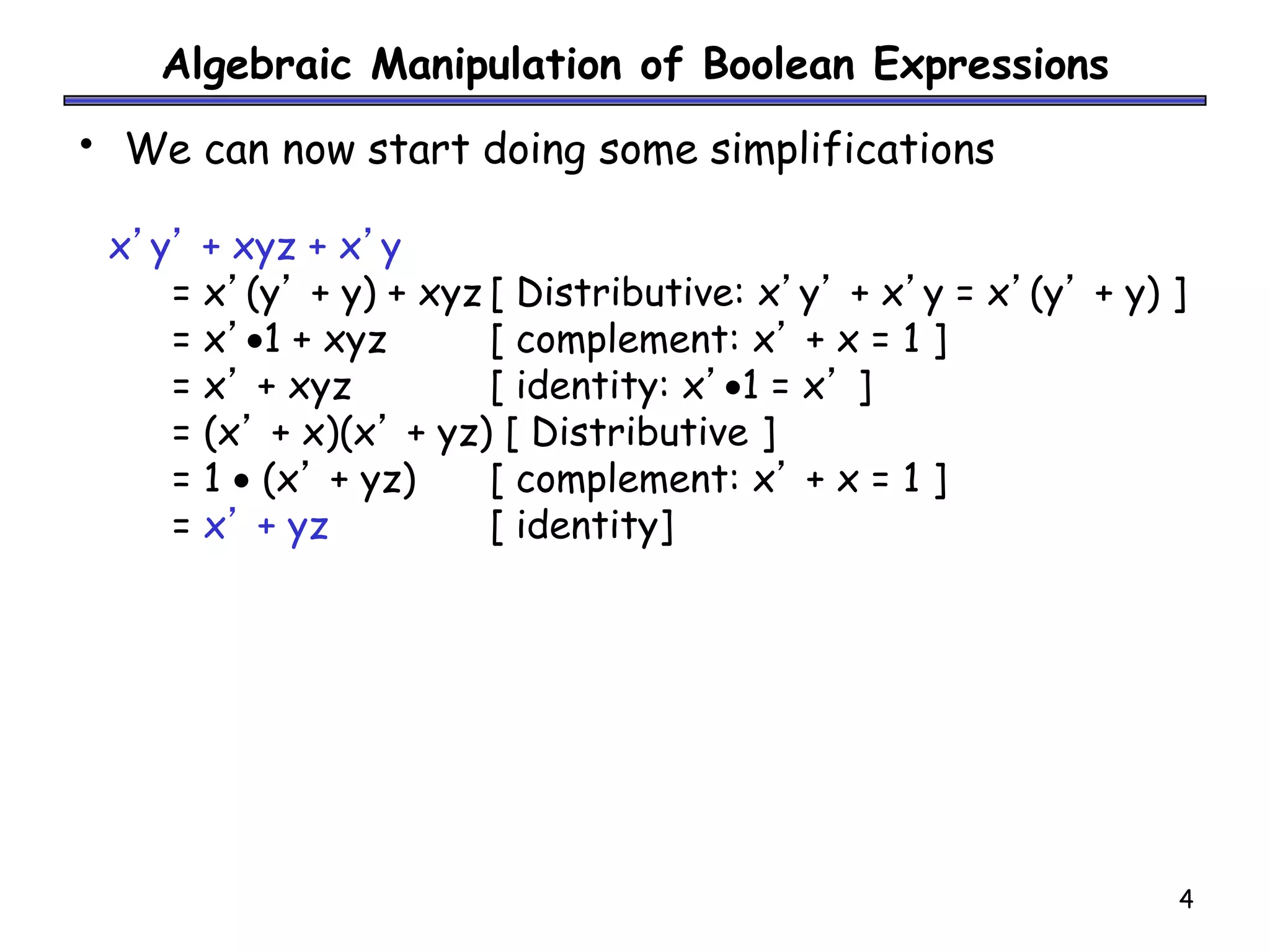 Algebraic Manipulation of Boolean Expressions

• We can now start doing some simplifications

$x'y' + xyz + x'y$
$= x'(y' + y) + xyz$ [ Distributive: $x'y' + x'y = x'(y' + y)$ ]
$= x' \bullet 1 + xyz$ [ complement: $x' + x = 1$ ]
$= x' + xyz$ [ identity: $x' \bullet 1 = x'$ ]
$= (x' + x)(x' + yz)$ [ Distributive ]
$= 1 \bullet (x' + yz)$ [ complement: $x' + x = 1$ ]
$= x' + yz$ [ identity]

4